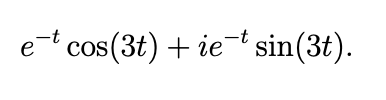 $e^{-t}\cos(3t) + ie^{-t}\sin(3t).$